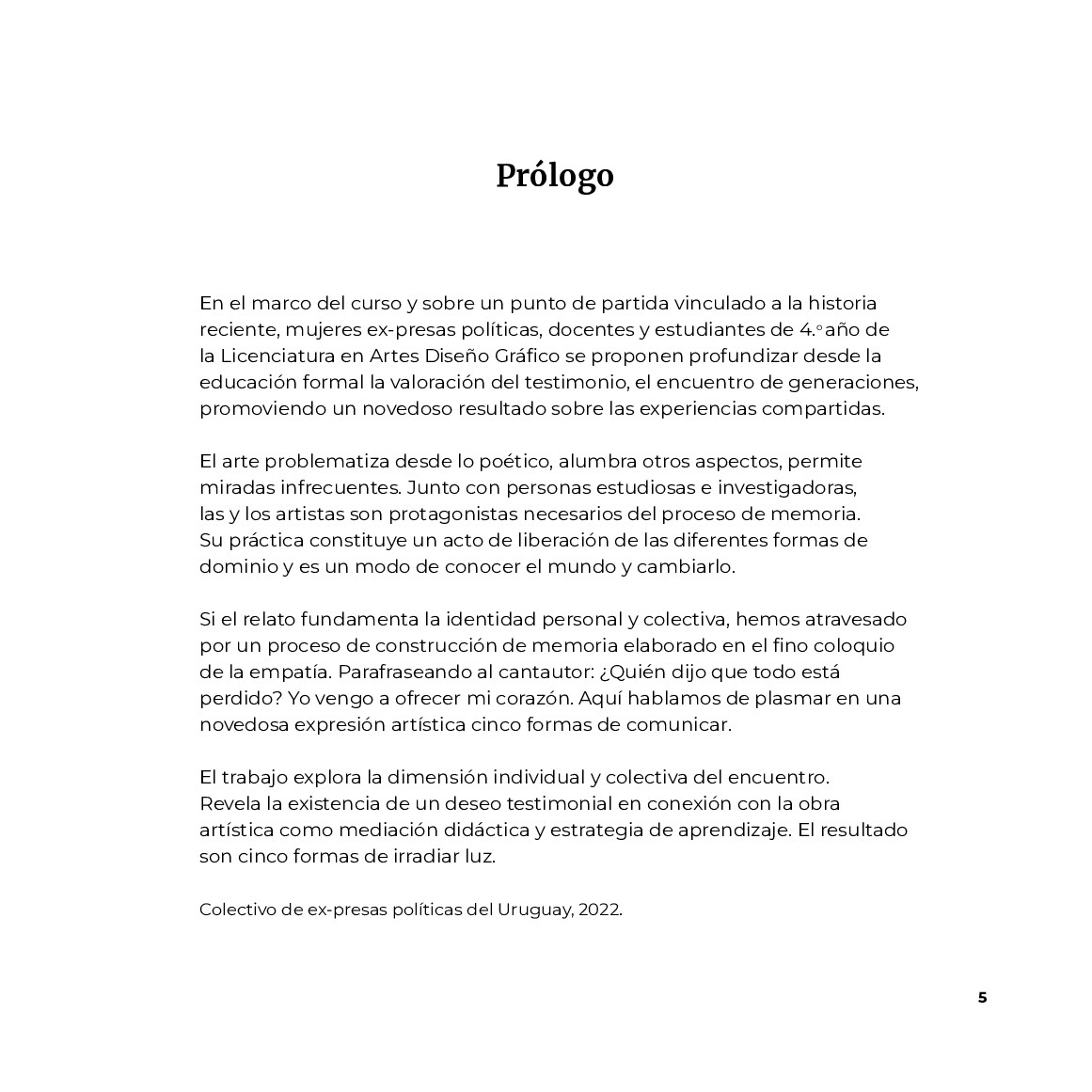 Prólogo

En el marco del curso y sobre un punto de partida vinculado a la historia reciente, mujeres ex-presas políticas, docentes y estudiantes de 4.º año de la Licenciatura en Artes Diseño Gráfico se proponen profundizar desde la educación formal la valoración del testimonio, el encuentro de generaciones, promoviendo un novedoso resultado sobre las experiencias compartidas.

El arte problematiza desde lo poético, alumbra otros aspectos, permite miradas infrecuentes. Junto con personas estudiosas e investigadoras, las y los artistas son protagonistas necesarios del proceso de memoria. Su práctica constituye un acto de liberación de las diferentes formas de dominio y es un modo de conocer el mundo y cambiarlo.

Si el relato fundamenta la identidad personal y colectiva, hemos atravesado por un proceso de construcción de memoria elaborado en el fino coloquio de la empatía. Parafraseando al cantautor: ¿Quién dijo que todo está perdido? Yo vengo a ofrecer mi corazón. Aquí hablamos de plasmar en una novedosa expresión artística cinco formas de comunicar.

El trabajo explora la dimensión individual y colectiva del encuentro. Revela la existencia de un deseo testimonial en conexión con la obra artística como mediación didáctica y estrategia de aprendizaje. El resultado son cinco formas de irradiar luz.

Colectivo de ex-presas políticas del Uruguay, 2022.

5